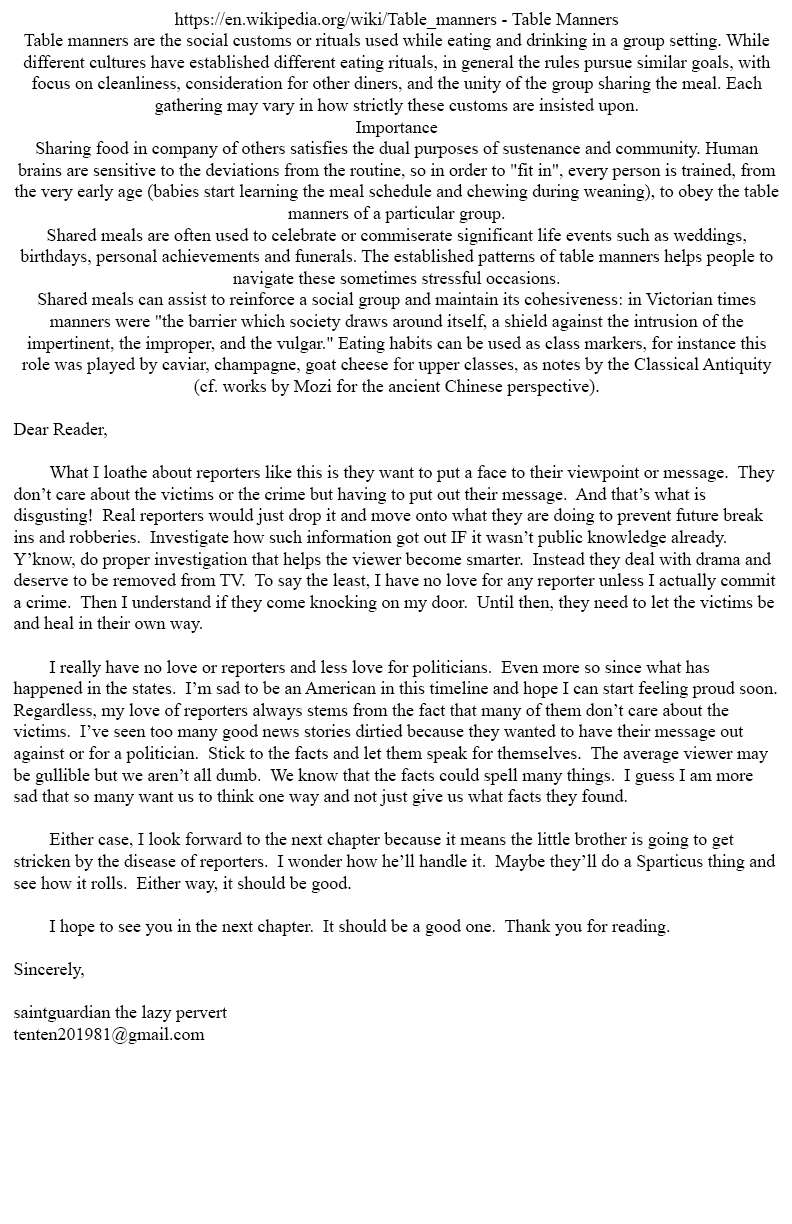 https://en.wikipedia.org/wiki/Table_manners - Table Manners
Table manners are the social customs or rituals used while eating and drinking in a group setting. While different cultures have established different eating rituals, in general the rules pursue similar goals, with focus on cleanliness, consideration for other diners, and the unity of the group sharing the meal. Each gathering may vary in how strictly these customs are insisted upon.
Importance
Sharing food in company of others satisfies the dual purposes of sustenance and community. Human brains are sensitive to the deviations from the routine, so in order to "fit in", every person is trained, from the very early age (babies start learning the meal schedule and chewing during weaning), to obey the table manners of a particular group.
Shared meals are often used to celebrate or commiserate significant life events such as weddings, birthdays, personal achievements and funerals. The established patterns of table manners helps people to navigate these sometimes stressful occasions.
Shared meals can assist to reinforce a social group and maintain its cohesiveness: in Victorian times manners were "the barrier which society draws around itself, a shield against the intrusion of the impertinent, the improper, and the vulgar." Eating habits can be used as class markers, for instance this role was played by caviar, champagne, goat cheese for upper classes, as notes by the Classical Antiquity (cf. works by Mozi for the ancient Chinese perspective).

Dear Reader,

What I loathe about reporters like this is they want to put a face to their viewpoint or message. They don't care about the victims or the crime but having to put out their message. And that's what is disgusting! Real reporters would just drop it and move onto what they are doing to prevent future break ins and robberies. Investigate how such information got out IF it wasn't public knowledge already. Y'know, do proper investigation that helps the viewer become smarter. Instead they deal with drama and deserve to be removed from TV. To say the least, I have no love for any reporter unless I actually commit a crime. Then I understand if they come knocking on my door. Until then, they need to let the victims be and heal in their own way.

I really have no love or reporters and less love for politicians. Even more so since what has happened in the states. I'm sad to be an American in this timeline and hope I can start feeling proud soon. Regardless, my love of reporters always stems from the fact that many of them don't care about the victims. I've seen too many good news stories dirtied because they wanted to have their message out against or for a politician. Stick to the facts and let them speak for themselves. The average viewer may be gullible but we aren't all dumb. We know that the facts could spell many things. I guess I am more sad that so many want us to think one way and not just give us what facts they found.

Either case, I look forward to the next chapter because it means the little brother is going to get stricken by the disease of reporters. I wonder how he'll handle it. Maybe they'll do a Sparticus thing and see how it rolls. Either way, it should be good.

I hope to see you in the next chapter. It should be a good one. Thank you for reading.

Sincerely,

saintguardian the lazy pervert
tenten201981@gmail.com